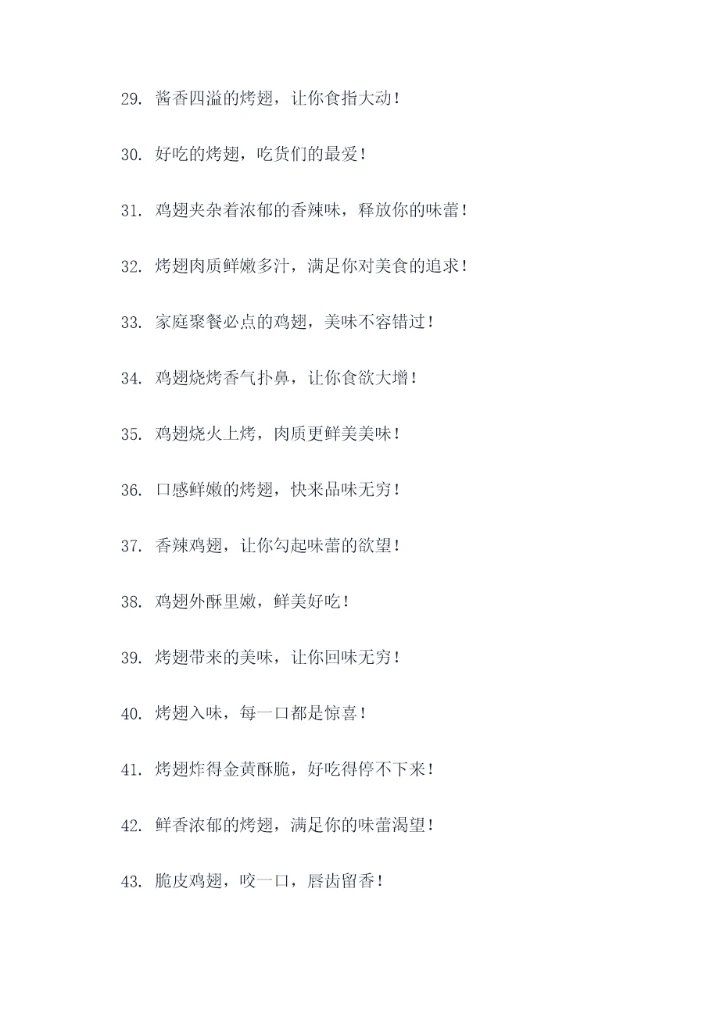 29. 酱香四溢的烤翅，让你食指大动！

30. 好吃的烤翅，吃货们的最爱！

31. 鸡翅夹杂着浓郁的香辣味，释放你的味蕾！

32. 烤翅肉质鲜嫩多汁，满足你对美食的追求！

33. 家庭聚餐必点的鸡翅，美味不容错过！

34. 鸡翅烧烤香气扑鼻，让你食欲大增！

35. 鸡翅烧火上烤，肉质更鲜美美味！

36. 口感鲜嫩的烤翅，快来品味无穷！

37. 香辣鸡翅，让你勾起味蕾的欲望！

38. 鸡翅外酥里嫩，鲜美好吃！

39. 烤翅带来的美味，让你回味无穷！

40. 烤翅入味，每一口都是惊喜！

41. 烤翅炸得金黄酥脆，好吃得停不下来！

42. 鲜香浓郁的烤翅，满足你的味蕾渴望！

43. 脆皮鸡翅，咬一口，唇齿留香！